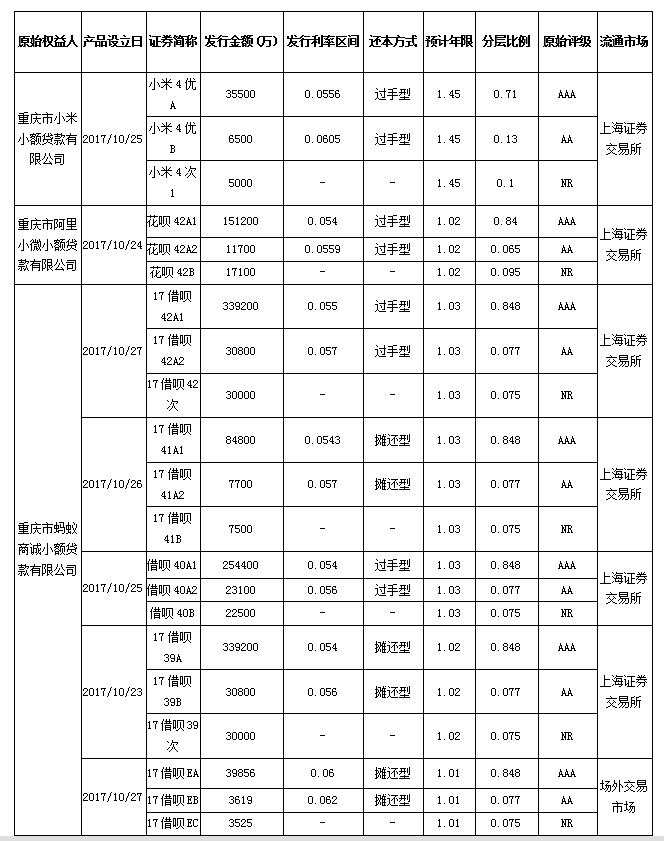 | 原始权益人 | 产品设立日 | 证券简称 | 发行金额（万） | 发行利率区间 | 还本方式 | 预计年限 | 分层比例 | 原始评级 | 流通市场 |
|---|---|---|---|---|---|---|---|---|---|
| 重庆市小米小额贷款有限公司 | 2017/10/25 | 小米4优A | 35500 | 0.0556 | 过手型 | 1.45 | 0.71 | AAA | 上海证券交易所 |
| | | 小米4优B | 6500 | 0.0605 | 过手型 | 1.45 | 0.13 | AA | |
| | | 小米4次1 | 5000 | - | - | 1.45 | 0.1 | NR | |
| 重庆市阿里小微小额贷款有限公司 | 2017/10/24 | 花呗42A1 | 151200 | 0.054 | 过手型 | 1.02 | 0.84 | AAA | 上海证券交易所 |
| | | 花呗42A2 | 11700 | 0.0559 | 过手型 | 1.02 | 0.065 | AA | |
| | | 花呗42B | 17100 | - | - | 1.02 | 0.095 | NR | |
| 重庆市蚂蚁商诚小额贷款有限公司 | 2017/10/27 | 17借呗42A1 | 339200 | 0.055 | 过手型 | 1.03 | 0.848 | AAA | 上海证券交易所 |
| | | 17借呗42A2 | 30800 | 0.057 | 过手型 | 1.03 | 0.077 | AA | |
| | | 17借呗42次 | 30000 | - | - | 1.03 | 0.075 | NR | |
| | 2017/10/26 | 17借呗41A1 | 84800 | 0.0543 | 摊还型 | 1.03 | 0.848 | AAA | 上海证券交易所 |
| | | 17借呗41A2 | 7700 | 0.057 | 摊还型 | 1.03 | 0.077 | AA | |
| | | 17借呗41B | 7500 | - | - | 1.03 | 0.075 | NR | |
| | 2017/10/25 | 借呗40A1 | 254400 | 0.054 | 过手型 | 1.03 | 0.848 | AAA | 上海证券交易所 |
| | | 借呗40A2 | 23100 | 0.056 | 过手型 | 1.03 | 0.077 | AA | |
| | | 借呗40B | 22500 | - | - | 1.03 | 0.075 | NR | |
| | 2017/10/23 | 17借呗39A | 339200 | 0.054 | 摊还型 | 1.02 | 0.848 | AAA | 上海证券交易所 |
| | | 17借呗39B | 30800 | 0.056 | 摊还型 | 1.02 | 0.077 | AA | |
| | | 17借呗39次 | 30000 | - | - | 1.02 | 0.075 | NR | |
| | 2017/10/27 | 17借呗EA | 39856 | 0.06 | 摊还型 | 1.01 | 0.848 | AAA | 场外交易市场 |
| | | 17借呗EB | 3619 | 0.062 | 摊还型 | 1.01 | 0.077 | AA | |
| | | 17借呗EC | 3525 | - | - | 1.01 | 0.075 | NR | |